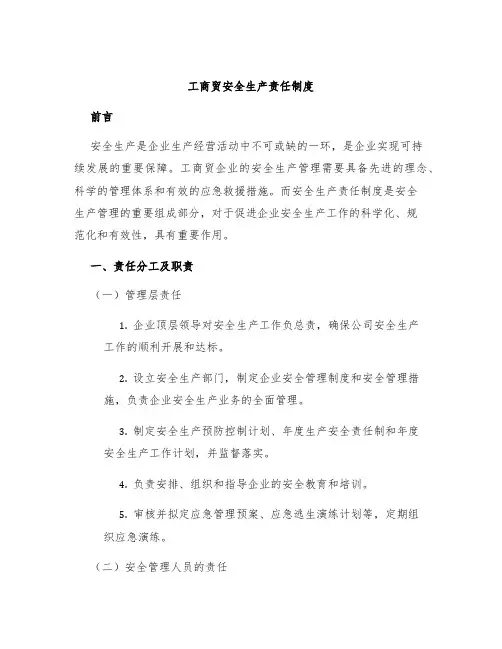 工商贸安全生产责任制度

前言

安全生产是企业生产经营活动中不可或缺的一环，是企业实现可持续发展的重要保障。工商贸企业的安全生产管理需要具备先进的理念、科学的管理体系和有效的应急救援措施。而安全生产责任制度是安全生产管理的重要组成部分，对于促进企业安全生产工作的科学化、规范化和有效性，具有重要作用。

一、责任分工及职责

（一）管理层责任

1. 企业顶层领导对安全生产工作负总责，确保公司安全生产工作的顺利开展和达标。

2. 设立安全生产部门，制定企业安全管理制度和安全管理措施，负责企业安全生产业务的全面管理。

3. 制定安全生产预防控制计划、年度生产安全责任制和年度安全生产工作计划，并监督落实。

4. 负责安排、组织和指导企业的安全教育和培训。

5. 审核并拟定应急管理预案、应急逃生演练计划等，定期组织应急演练。

（二）安全管理人员的责任